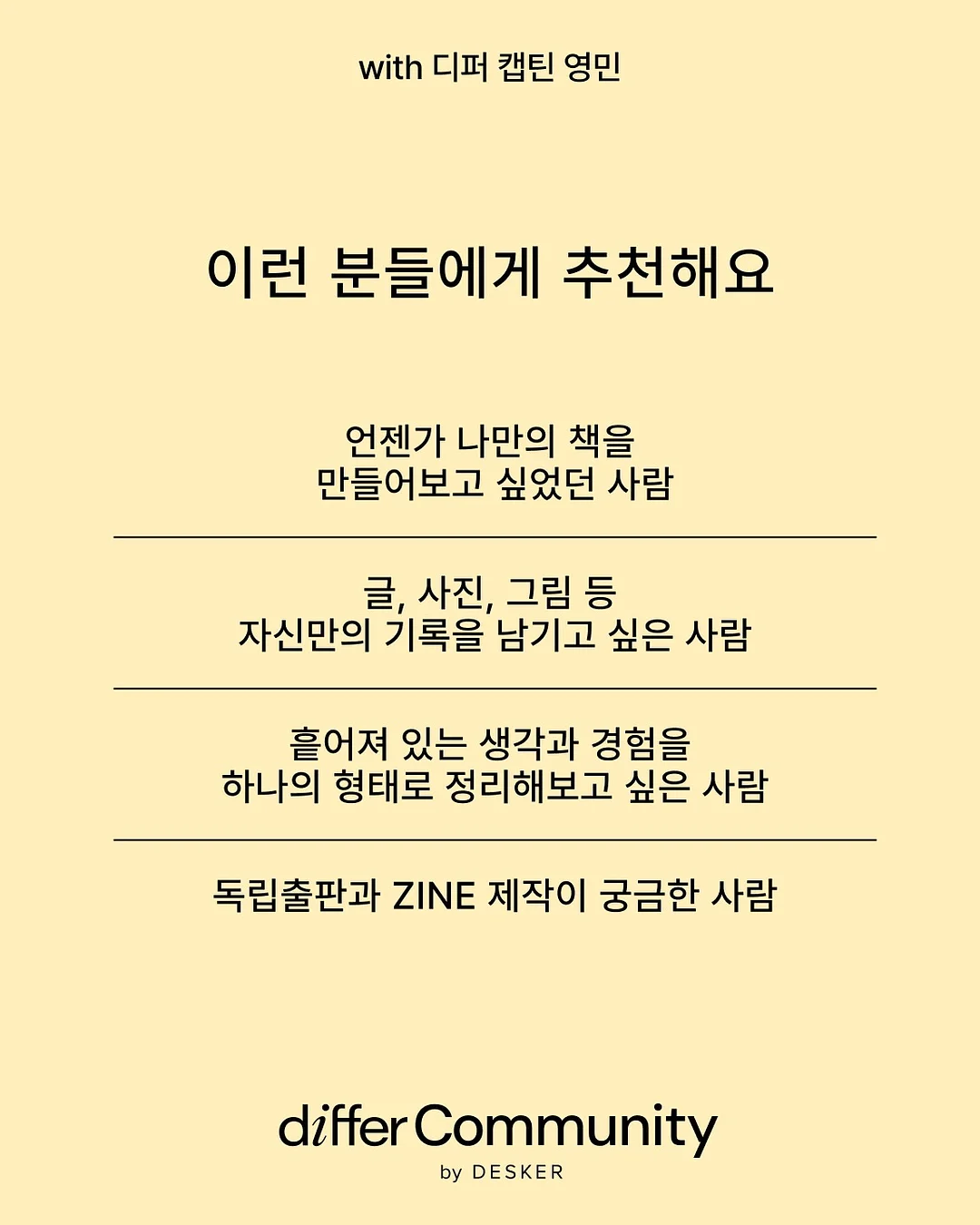 with 디퍼 캡틴 영민

이런 분들에게 추천해요

언젠가 나만의 책을
만들어보고 싶었던 사람

글, 사진, 그림 등
자신만의 기록을 남기고 싶은 사람

흩어져 있는 생각과 경험을
하나의 형태로 정리해보고 싶은 사람

독립출판과 ZINE 제작이 궁금한 사람

differ Community
by DESKER